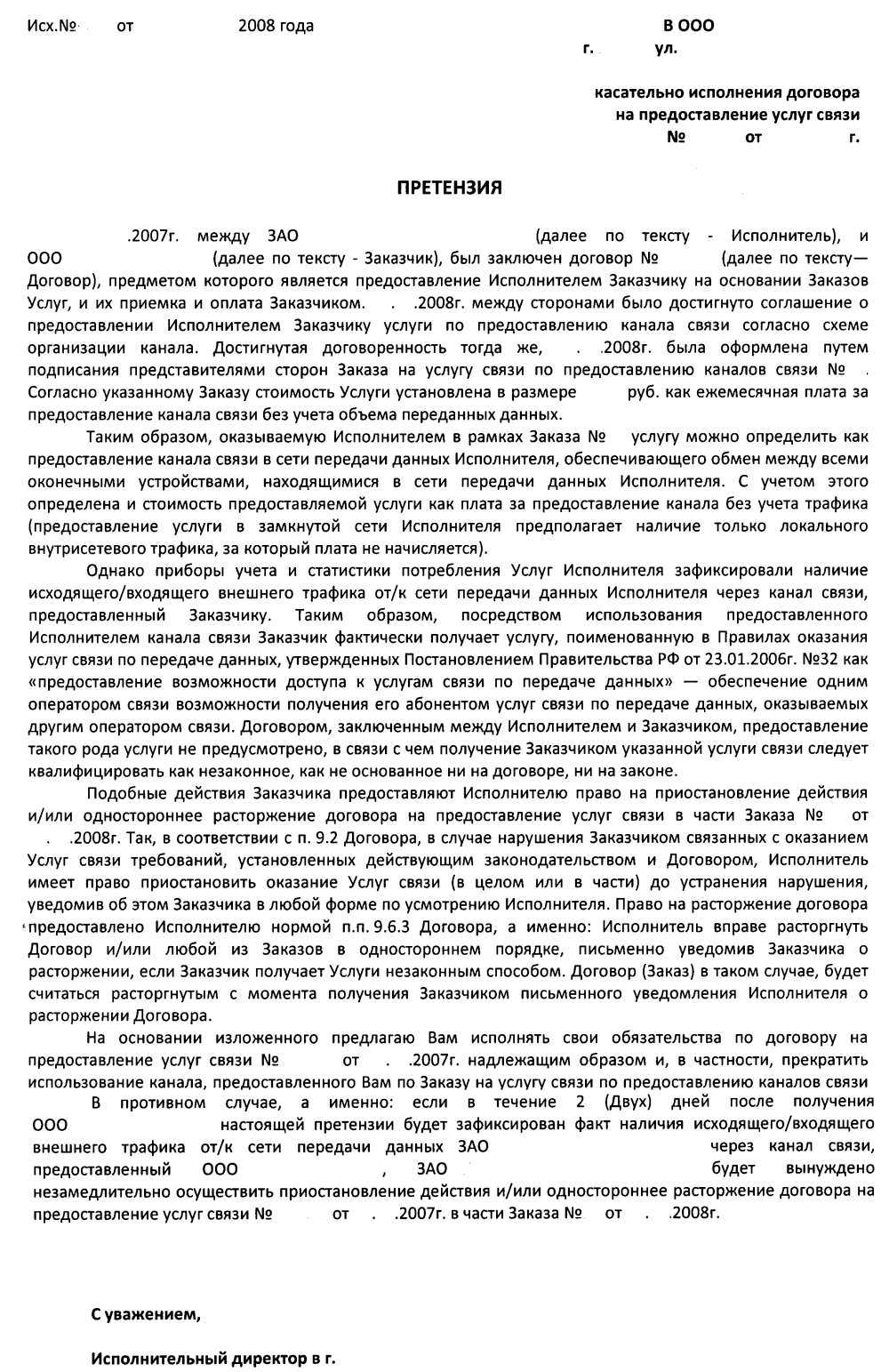 Исх.№ от 2008 года

В ООО
г. ул.

касательно исполнения договора
на предоставление услуг связи
№ от г.

ПРЕТЕНЗИЯ

.2007г. между ЗАО (далее по тексту - Исполнитель), и ООО (далее по тексту - Заказчик), был заключен договор № (далее по тексту— Договор), предметом которого является предоставление Исполнителем Заказчику на основании Заказов Услуг, и их приемка и оплата Заказчиком. . .2008г. между сторонами было достигнуто соглашение о предоставлении Исполнителем Заказчику услуги по предоставлению канала связи согласно схеме организации канала. Достигнутая договоренность тогда же, . .2008г. была оформлена путем подписания представителями сторон Заказа на услугу связи по предоставлению каналов связи № . Согласно указанному Заказу стоимость Услуги установлена в размере руб. как ежемесячная плата за предоставление канала связи без учета объема переданных данных.

Таким образом, оказываемую Исполнителем в рамках Заказа № услугу можно определить как предоставление канала связи в сети передачи данных Исполнителя, обеспечивающего обмен между всеми оконечными устройствами, находящимися в сети передачи данных Исполнителя. С учетом этого определена и стоимость предоставляемой услуги как плата за предоставление канала без учета трафика (предоставление услуги в замкнутой сети Исполнителя предполагает наличие только локального внутрисетевого трафика, за который плата не начисляется).

Однако приборы учета и статистики потребления Услуг Исполнителя зафиксировали наличие исходящего/входящего внешнего трафика от/к сети передачи данных Исполнителя через канал связи, предоставленный Заказчику. Таким образом, посредством использования предоставленного Исполнителем канала связи Заказчик фактически получает услугу, поименованную в Правилах оказания услуг связи по передаче данных, утвержденных Постановлением Правительства РФ от 23.01.2006г. №32 как «предоставление возможности доступа к услугам связи по передаче данных» — обеспечение одним оператором связи возможности получения его абонентом услуг связи по передаче данных, оказываемых другим оператором связи. Договором, заключенным между Исполнителем и Заказчиком, предоставление такого рода услуги не предусмотрено, в связи с чем получение Заказчиком указанной услуги связи следует квалифицировать как незаконное, как не основанное ни на договоре, ни на законе.

Подобные действия Заказчика предоставляют Исполнителю право на приостановление действия и/или одностороннее расторжение договора на предоставление услуг связи в части Заказа № от . .2008г. Так, в соответствии с п. 9.2 Договора, в случае нарушения Заказчиком связанных с оказанием Услуг связи требований, установленных действующим законодательством и Договором, Исполнитель имеет право приостановить оказание Услуг связи (в целом или в части) до устранения нарушения, уведомив об этом Заказчика в любой форме по усмотрению Исполнителя. Право на расторжение договора предоставлено Исполнителю нормой п.п. 9.6.3 Договора, а именно: Исполнитель вправе расторгнуть Договор и/или любой из Заказов в одностороннем порядке, письменно уведомив Заказчика о расторжении, если Заказчик получает Услуги незаконным способом. Договор (Заказ) в таком случае, будет считаться расторгнутым с момента получения Заказчиком письменного уведомления Исполнителя о расторжении Договора.

На основании изложенного предлагаю Вам исполнять свои обязательства по договору на предоставление услуг связи № от . .2007г. надлежащим образом и, в частности, прекратить использование канала, предоставленного Вам по Заказу на услугу связи по предоставлению каналов связи

В противном случае, а именно: если в течение 2 (Двух) дней после получения ООО настоящей претензии будет зафиксирован факт наличия исходящего/входящего внешнего трафика от/к сети передачи данных ЗАО через канал связи, предоставленный ООО , ЗАО будет вынуждено незамедлительно осуществить приостановление действия и/или одностороннее расторжение договора на предоставление услуг связи № от . .2007г. в части Заказа № от . .2008г.

С уважением,

Исполнительный директор в г.